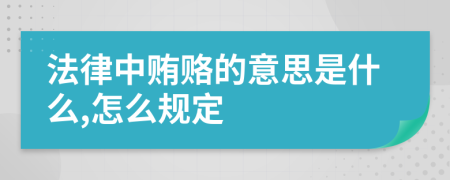 法律中贿赂的意思是什么,怎么规定